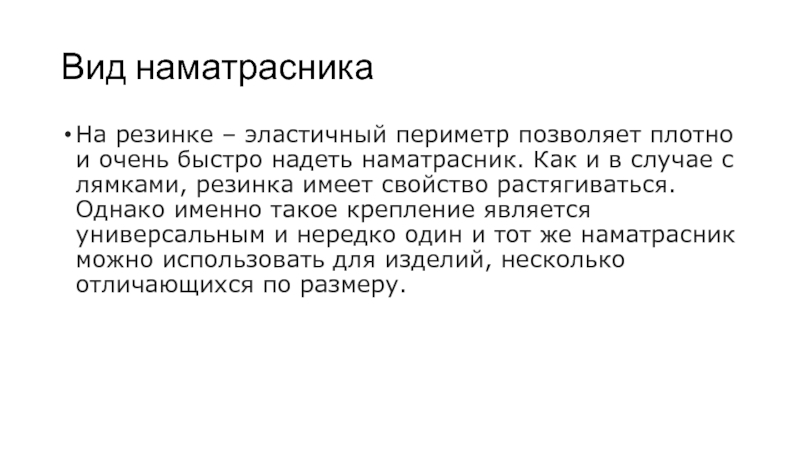 Вид наматрасника

• На резинке – эластичный периметр позволяет плотно и очень быстро надеть наматрасник. Как и в случае с лямками, резинка имеет свойство растягиваться. Однако именно такое крепление является универсальным и нередко один и тот же наматрасник можно использовать для изделий, несколько отличающихся по размеру.